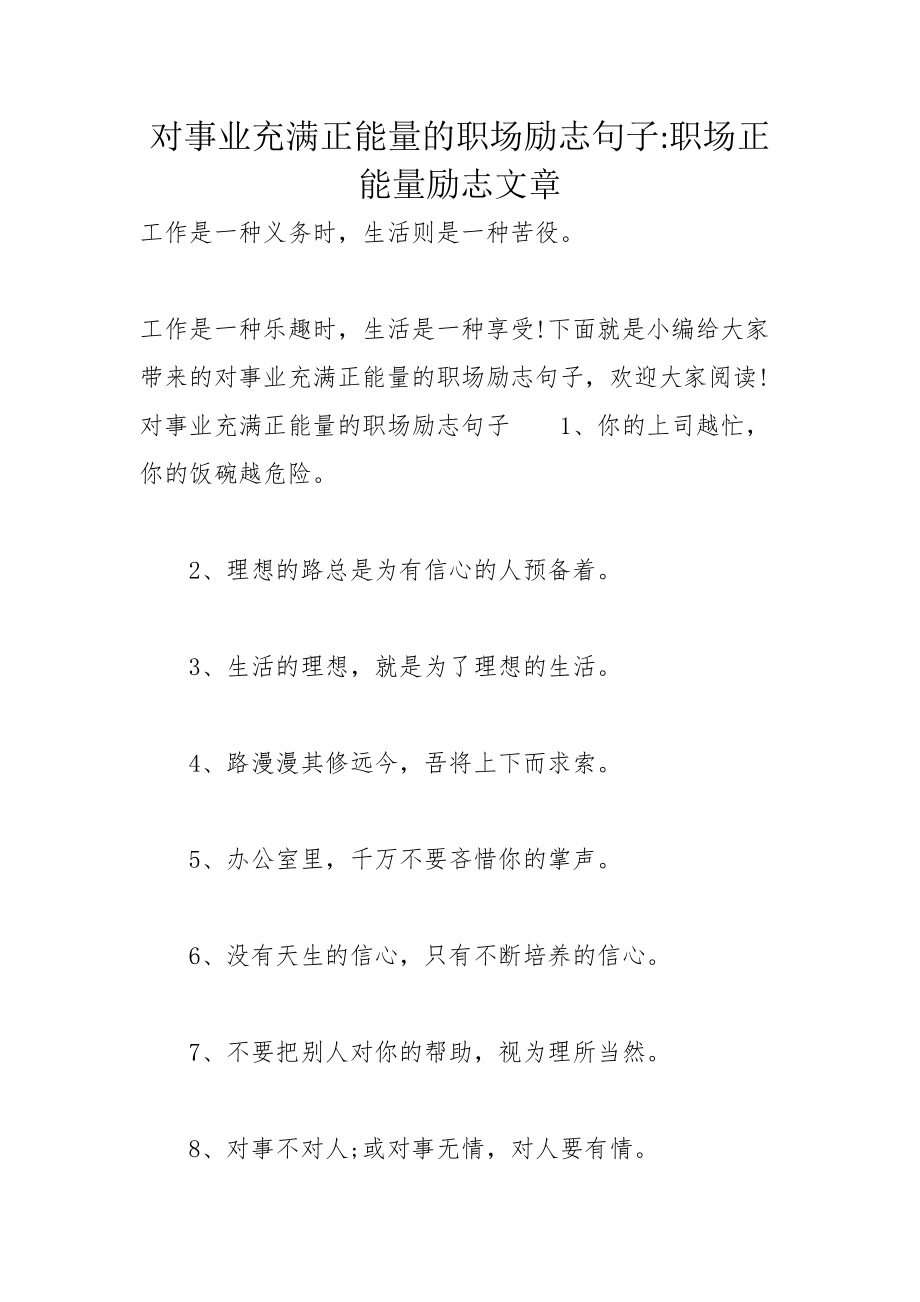 对事业充满正能量的职场励志句子:职场正能量励志文章

工作是一种义务时，生活则是一种苦役。

工作是一种乐趣时，生活是一种享受!下面就是小编给大家带来的对事业充满正能量的职场励志句子，欢迎大家阅读!对事业充满正能量的职场励志句子　　1、你的上司越忙，你的饭碗越危险。

2、理想的路总是为有信心的人预备着。

3、生活的理想，就是为了理想的生活。

4、路漫漫其修远兮，吾将上下而求索。

5、办公室里，千万不要吝惜你的掌声。

6、没有天生的信心，只有不断培养的信心。

7、不要把别人对你的帮助，视为理所当然。

8、对事不对人;或对事无情，对人要有情。